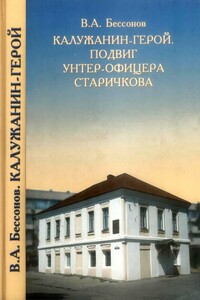 В.А. Бессонов. КАЛУЖАНИН-ГЕРОЙ

В.А. Бессонов

КАЛУЖАНИН-ГЕРОЙ. ПОДВИГ УНТЕР-ОФИЦЕРА СТАРИЧКОВА